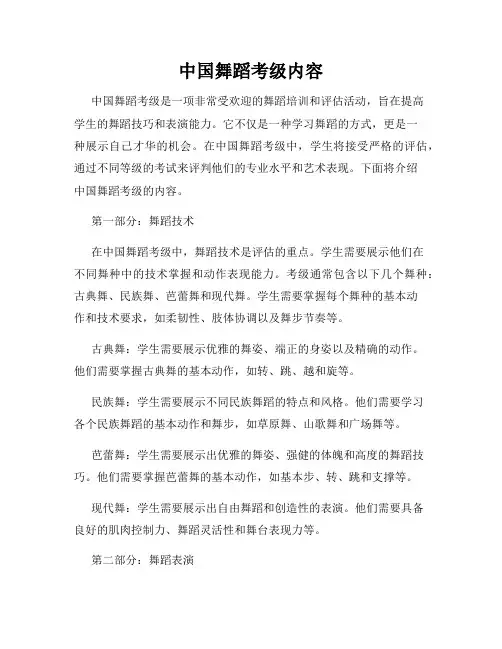 中国舞蹈考级内容

中国舞蹈考级是一项非常受欢迎的舞蹈培训和评估活动，旨在提高学生的舞蹈技巧和表演能力。它不仅是一种学习舞蹈的方式，更是一种展示自己才华的机会。在中国舞蹈考级中，学生将接受严格的评估，通过不同等级的考试来评判他们的专业水平和艺术表现。下面将介绍中国舞蹈考级的内容。

第一部分：舞蹈技术

在中国舞蹈考级中，舞蹈技术是评估的重点。学生需要展示他们在不同舞种中的技术掌握和动作表现能力。考级通常包含以下几个舞种：古典舞、民族舞、芭蕾舞和现代舞。学生需要掌握每个舞种的基本动作和技术要求，如柔韧性、肢体协调以及舞步节奏等。

古典舞：学生需要展示优雅的舞姿、端正的身姿以及精确的动作。他们需要掌握古典舞的基本动作，如转、跳、越和旋等。

民族舞：学生需要展示不同民族舞蹈的特点和风格。他们需要学习各个民族舞蹈的基本动作和舞步，如草原舞、山歌舞和广场舞等。

芭蕾舞：学生需要展示出优雅的舞姿、强健的体魄和高度的舞蹈技巧。他们需要掌握芭蕾舞的基本动作，如基本步、转、跳和支撑等。

现代舞：学生需要展示出自由舞蹈和创造性的表演。他们需要具备良好的肌肉控制力、舞蹈灵活性和舞台表现力等。

第二部分：舞蹈表演